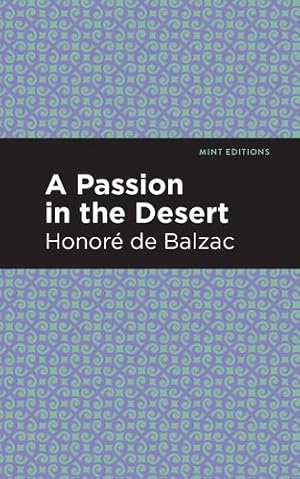 MINT EDITIONS

A Passion in the Desert

Honoré de Balzac